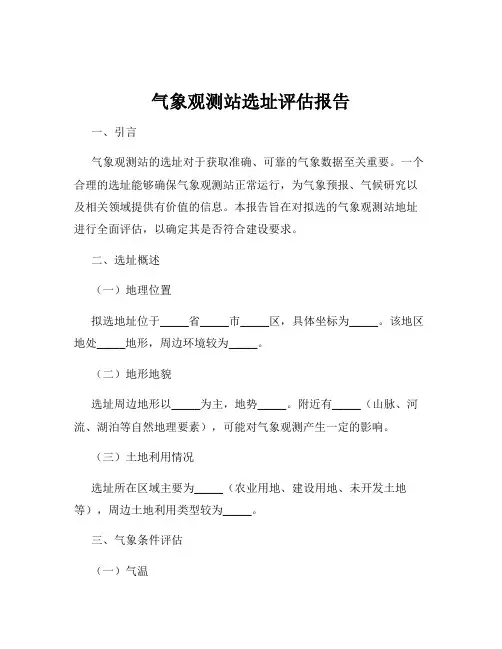 气象观测站选址评估报告

一、引言

气象观测站的选址对于获取准确、可靠的气象数据至关重要。一个合理的选址能够确保气象观测站正常运行，为气象预报、气候研究以及相关领域提供有价值的信息。本报告旨在对拟选的气象观测站地址进行全面评估，以确定其是否符合建设要求。

二、选址概述

（一）地理位置

拟选地址位于_____省_____市_____区，具体坐标为_____。该地区地处_____地形，周边环境较为_____。

（二）地形地貌

选址周边地形以_____为主，地势_____。附近有_____（山脉、河流、湖泊等自然地理要素），可能对气象观测产生一定的影响。

（三）土地利用情况

选址所在区域主要为_____（农业用地、建设用地、未开发土地等），周边土地利用类型较为_____。

三、气象条件评估

（一）气温